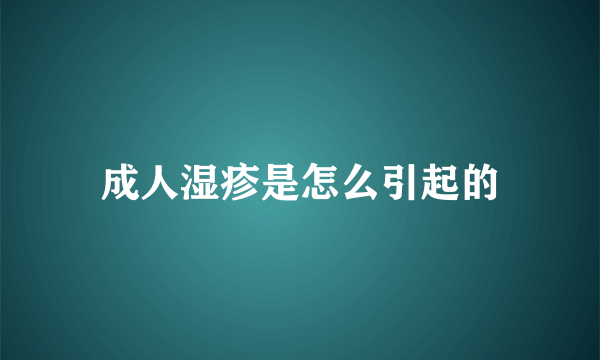 成人湿疹是怎么引起的